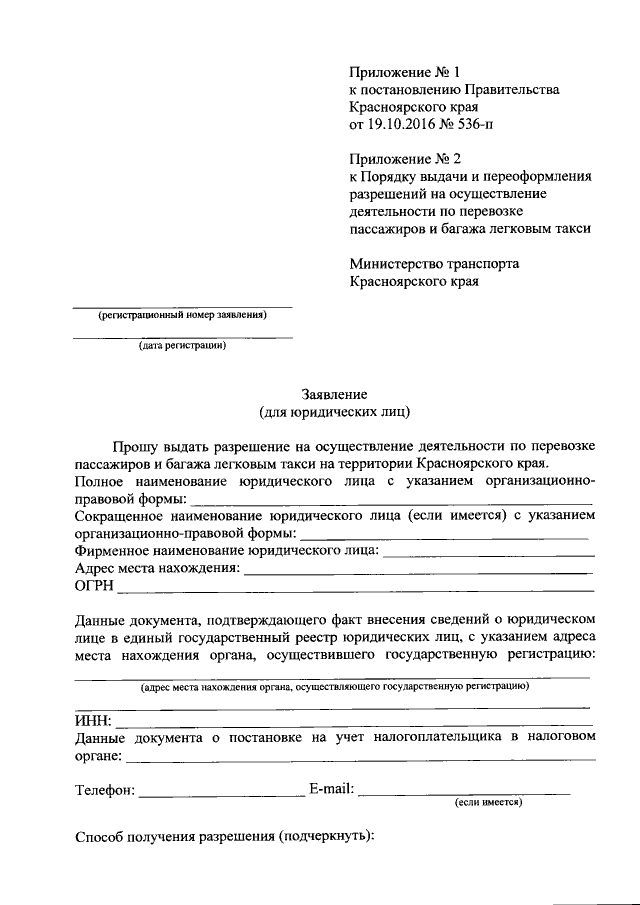 Приложение № 1
к постановлению Правительства
Красноярского края
от 19.10.2016 № 536-п

Приложение № 2
к Порядку выдачи и переоформления разрешений на осуществление деятельности по перевозке пассажиров и багажа легковым такси

Министерство транспорта
Красноярского края

(регистрационный номер заявления)

(дата регистрации)

Заявление
(для юридических лиц)

Прошу выдать разрешение на осуществление деятельности по перевозке пассажиров и багажа легковым такси на территории Красноярского края.
Полное наименование юридического лица с указанием организационно-правовой формы: ___
Сокращенное наименование юридического лица (если имеется) с указанием организационно-правовой формы: ___
Фирменное наименование юридического лица: ___
Адрес места нахождения: ___
ОГРН ___

Данные документа, подтверждающего факт внесения сведений о юридическом лице в единый государственный реестр юридических лиц, с указанием адреса места нахождения органа, осуществившего государственную регистрацию:
(адрес места нахождения органа, осуществляющего государственную регистрацию)

ИНН: ___
Данные документа о постановке на учет налогоплательщика в налоговом органе: ___

Телефон: ___ E-mail: ___
(если имеется)

Способ получения разрешения (подчеркнуть):